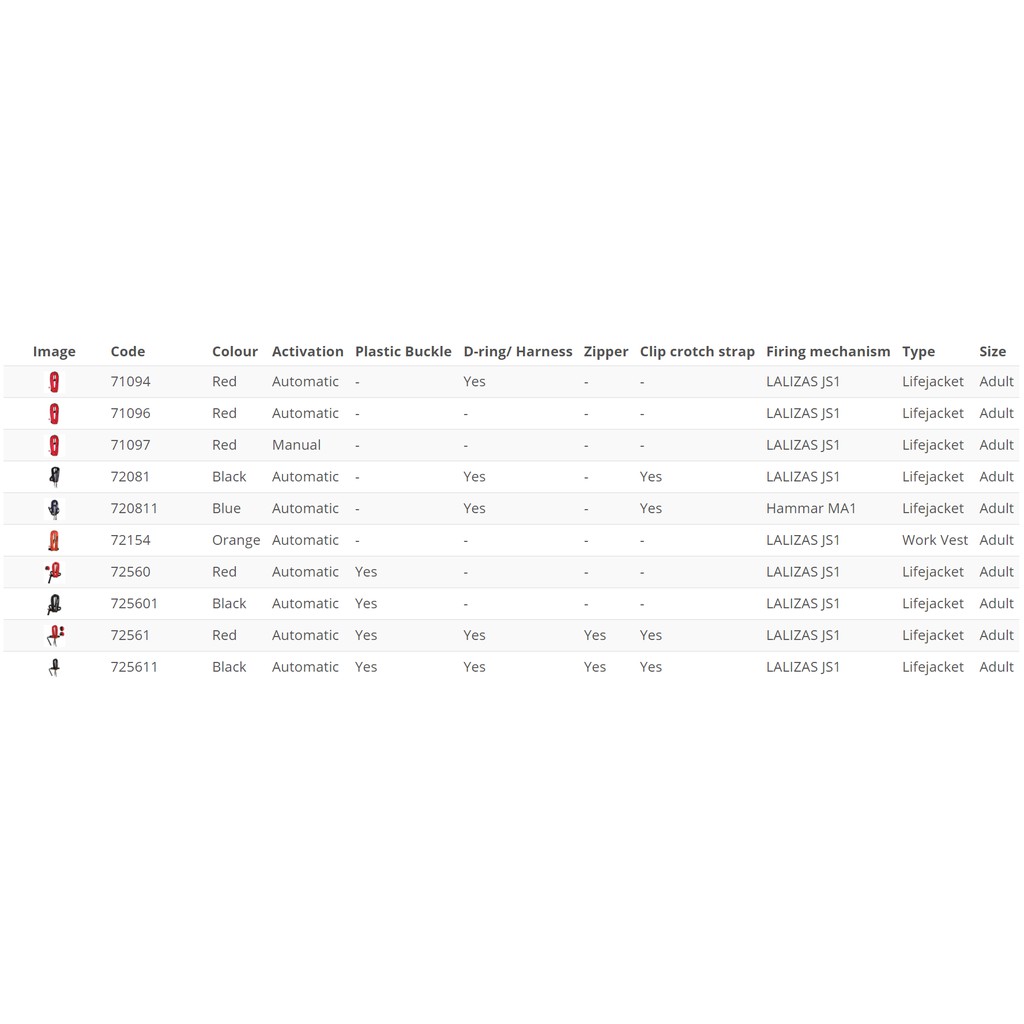 | Image | Code | Colour | Activation | Plastic Buckle | D-ring/ Harness | Zipper | Clip crotch strap | Firing mechanism | Type | Size |
|---|---|---|---|---|---|---|---|---|---|---|
|  | 71094 | Red | Automatic | - | Yes | - | - | LALIZAS JS1 | Lifejacket | Adult |
|  | 71096 | Red | Automatic | - | - | - | - | LALIZAS JS1 | Lifejacket | Adult |
|  | 71097 | Red | Manual | - | - | - | - | LALIZAS JS1 | Lifejacket | Adult |
|  | 72081 | Black | Automatic | - | Yes | - | Yes | LALIZAS JS1 | Lifejacket | Adult |
|  | 720811 | Blue | Automatic | - | Yes | - | Yes | Hammar MA1 | Lifejacket | Adult |
|  | 72154 | Orange | Automatic | - | - | - | - | LALIZAS JS1 | Work Vest | Adult |
|  | 72560 | Red | Automatic | Yes | - | - | - | LALIZAS JS1 | Lifejacket | Adult |
|  | 725601 | Black | Automatic | Yes | - | - | - | LALIZAS JS1 | Lifejacket | Adult |
|  | 72561 | Red | Automatic | Yes | Yes | Yes | Yes | LALIZAS JS1 | Lifejacket | Adult |
|  | 725611 | Black | Automatic | Yes | Yes | Yes | Yes | LALIZAS JS1 | Lifejacket | Adult |